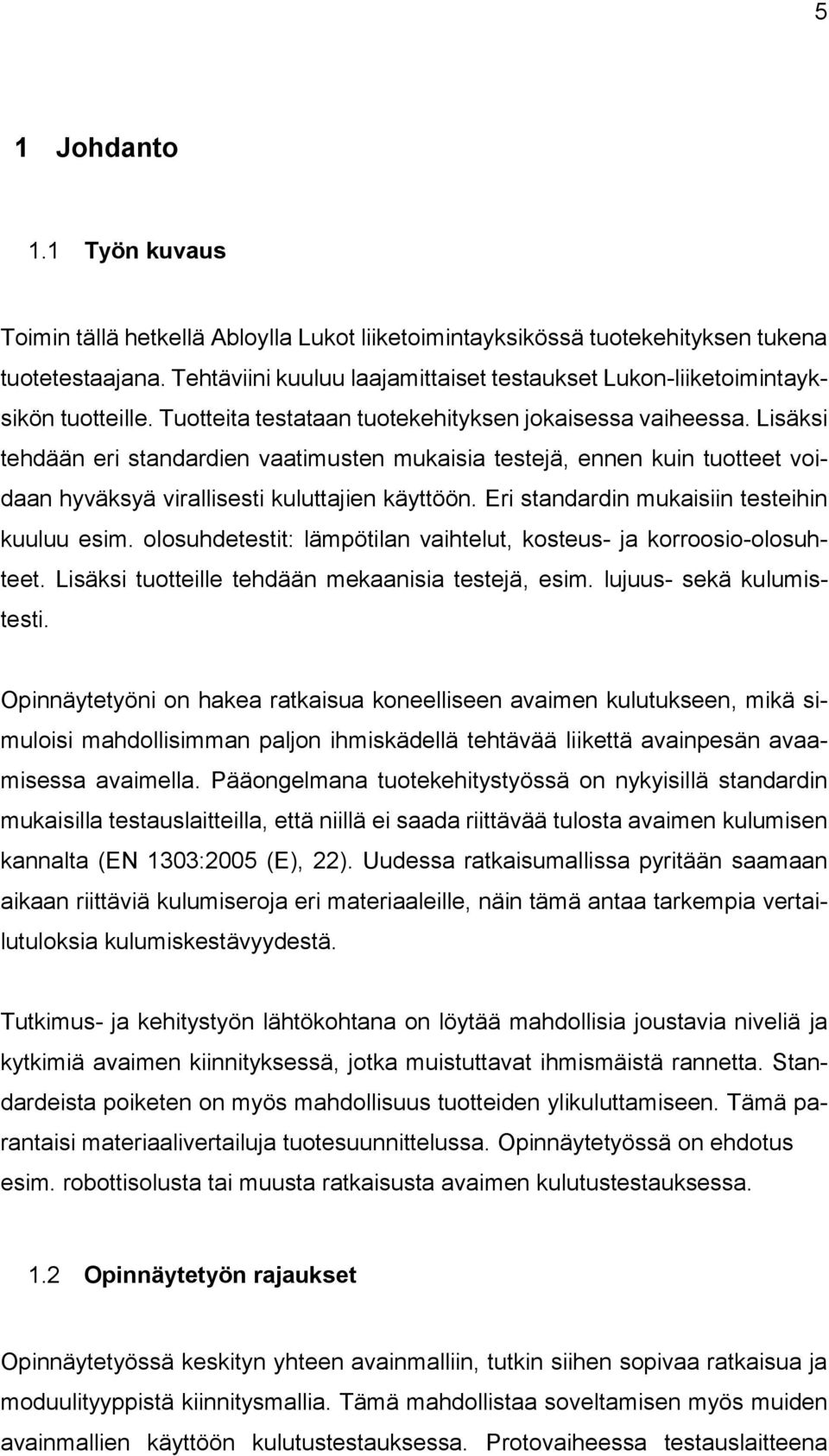 5

1 Johdanto

1.1 Työn kuvaus

Toimin tällä hetkellä Abloylla Lukot liiketoimintayksikössä tuotekehityksen tukena tuotetestaajana. Tehtäviini kuuluu laajamittaiset testaukset Lukon-liiketoimintayksikön tuotteille. Tuotteita testataan tuotekehityksen jokaisessa vaiheessa. Lisäksi tehdään eri standardien vaatimusten mukaisia testejä, ennen kuin tuotteet voidaan hyväksyä virallisesti kuluttajien käyttöön. Eri standardin mukaisiin testeihin kuuluu esim. olosuhdetestit: lämpötilan vaihtelut, kosteus- ja korroosio-olosuhteet. Lisäksi tuotteille tehdään mekaanisia testejä, esim. lujuus- sekä kulumistesti.

Opinnäytetyöni on hakea ratkaisua koneelliseen avaimen kulutukseen, mikä simuloisi mahdollisimman paljon ihmiskädellä tehtävää liikettä avainpesän avaamisessa avaimella. Pääongelmana tuotekehitystyössä on nykyisillä standardin mukaisilla testauslaitteilla, että niillä ei saada riittävää tulosta avaimen kulumisen kannalta (EN 1303:2005 (E), 22). Uudessa ratkaisumallissa pyritään saamaan aikaan riittäviä kulumiseroja eri materiaaleille, näin tämä antaa tarkempia vertailutuloksia kulumiskestävyydestä.

Tutkimus- ja kehitystyön lähtökohtana on löytää mahdollisia joustavia niveliä ja kytkimiä avaimen kiinnityksessä, jotka muistuttavat ihmismäistä rannetta. Standardeista poiketen on myös mahdollisuus tuotteiden ylikuluttamiseen. Tämä parantaisi materiaalivertailuja tuotesuunnittelussa. Opinnäytetyössä on ehdotus esim. robottisolusta tai muusta ratkaisusta avaimen kulutustestauksessa.

1.2 Opinnäytetyön rajaukset

Opinnäytetyössä keskityn yhteen avainmalliin, tutkin siihen sopivaa ratkaisua ja moduulityyppistä kiinnitysmallia. Tämä mahdollistaa soveltamisen myös muiden avainmallien käyttöön kulutustestauksessa. Protovaiheessa testauslaitteena